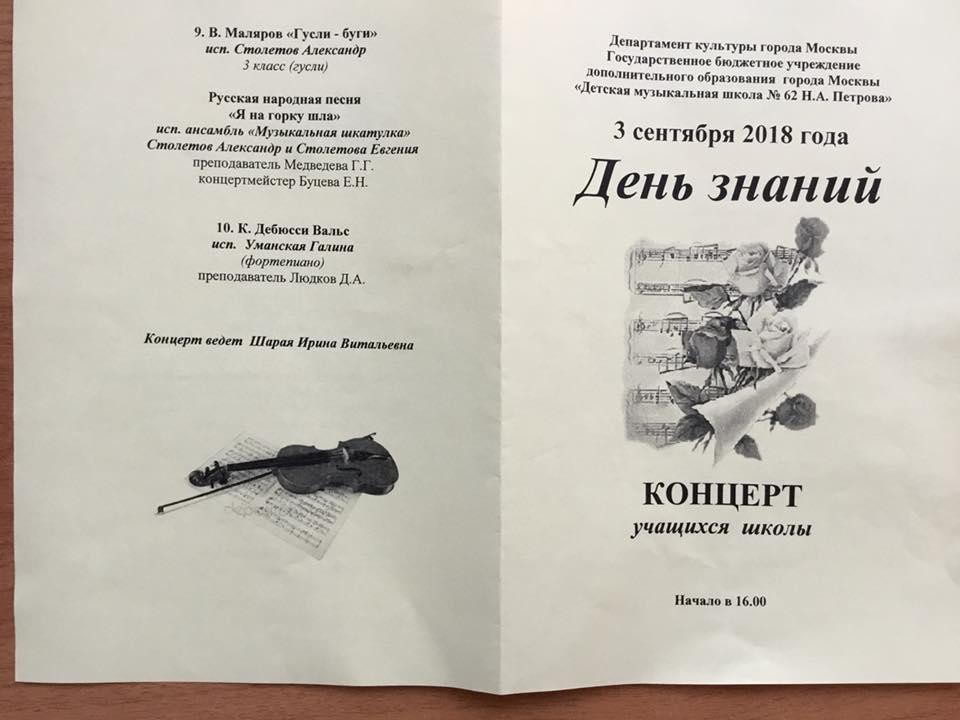 9. В. Маляров «Гусли - буги»
исп. Столетов Александр
3 класс (гусли)

Русская народная песня
«Я на горку шла»
исп. ансамбль «Музыкальная шкатулка»
Столетов Александр и Столетова Евгения
преподаватель Медведева Г.Г.
концертмейстер Буцева Е.Н.

10. К. Дебюсси Вальс
исп. Уманская Галина
(фортепиано)
преподаватель Людков Д.А.

Концерт ведет Шарая Ирина Витальевна

Департамент культуры города Москвы
Государственное бюджетное учреждение
дополнительного образования города Москвы
«Детская музыкальная школа № 62 Н.А. Петрова»

3 сентября 2018 года

День знаний

КОНЦЕРТ
учащихся школы

Начало в 16.00